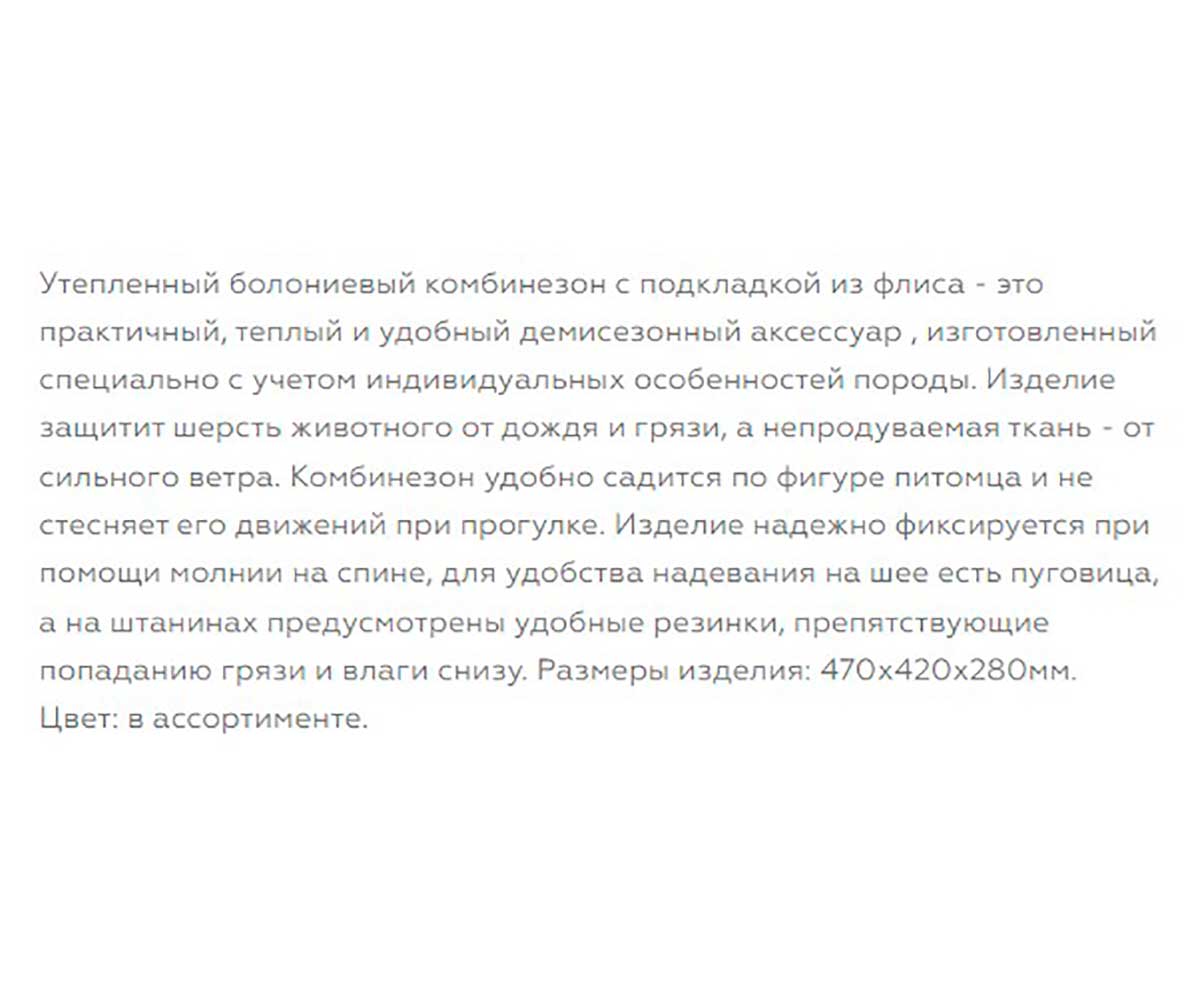 Утепленный болониевый комбинезон с подкладкой из флиса - это практичный, теплый и удобный демисезонный аксессуар , изготовленный специально с учетом индивидуальных особенностей породы. Изделие защитит шерсть животного от дождя и грязи, а непродуваемая ткань - от сильного ветра. Комбинезон удобно садится по фигуре питомца и не стесняет его движений при прогулке. Изделие надежно фиксируется при помощи молнии на спине, для удобства надевания на шее есть пуговица, а на штанинах предусмотрены удобные резинки, препятствующие попаданию грязи и влаги снизу. Размеры изделия: 470х420х280мм.
Цвет: в ассортименте.